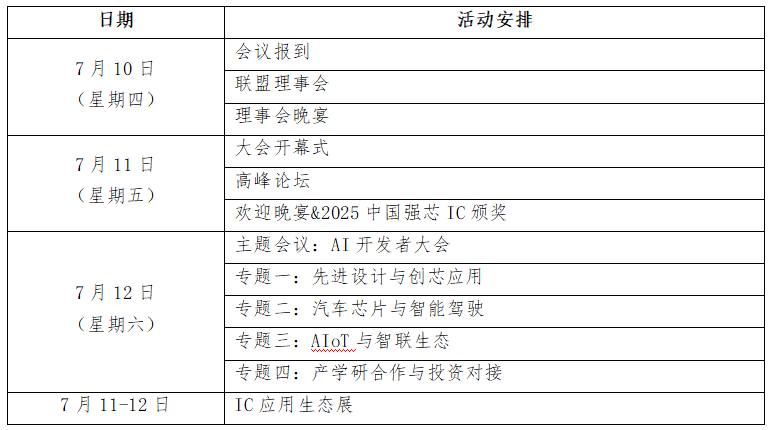 | 日期 | 活动安排 |
|---|---|
| 7月10日（星期四） | 会议报到 |
|  | 联盟理事会 |
|  | 理事会晚宴 |
| 7月11日（星期五） | 大会开幕式 |
|  | 高峰论坛 |
|  | 欢迎晚宴&2025中国强芯IC颁奖 |
| 7月12日（星期六） | 主题会议：AI开发者大会 |
|  | 专题一：先进设计与创芯应用 |
|  | 专题二：汽车芯片与智能驾驶 |
|  | 专题三：AIoT与智联生态 |
|  | 专题四：产学研合作与投资对接 |
| 7月11-12日 | IC应用生态展 |